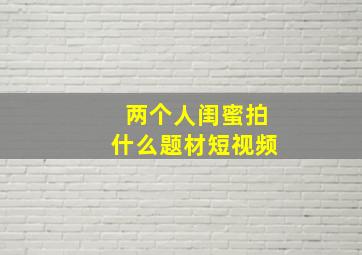 两个人闺蜜拍
什么题材短视频